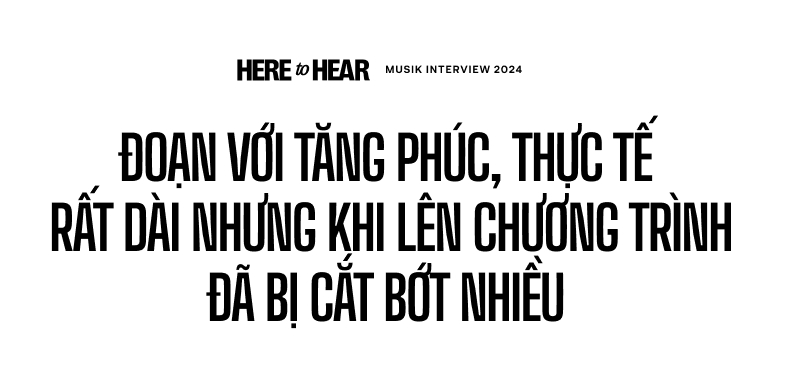 HERE to HEAR MUSIK INTERVIEW 2024

ĐOẠN VỚI TĂNG PHÚC, THỰC TẾ RẤT DÀI NHƯNG KHI LÊN CHƯƠNG TRÌNH ĐÃ BỊ CẮT BỚT NHIỀU